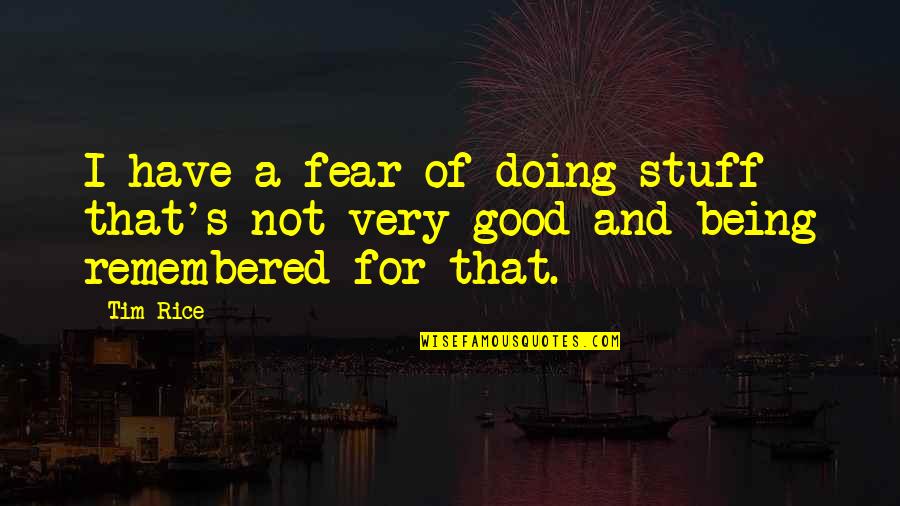 I have a fear of doing stuff that's not very good and being remembered for that.

Tim Rice

WISEFAMOUSQUOTES.COM